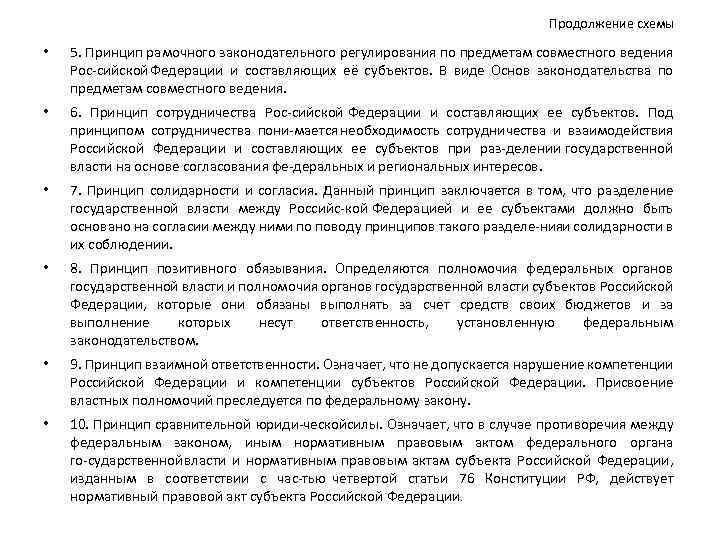 Продолжение схемы

• 5. Принцип рамочного законодательного регулирования по предметам совместного ведения Рос-сийской Федерации и составляющих её субъектов. В виде Основ законодательства по предметам совместного ведения.

• 6. Принцип сотрудничества Рос-сийской Федерации и составляющих ее субъектов. Под принципом сотрудничества пони-мается необходимость сотрудничества и взаимодействия Российской Федерации и составляющих ее субъектов при раз-делении государственной власти на основе согласования фе-деральных и региональных интересов.

• 7. Принцип солидарности и согласия. Данный принцип заключается в том, что разделение государственной власти между Российс-кой Федерацией и ее субъектами должно быть основано на согласии между ними по поводу принципов такого разделе-нияи солидарности в их соблюдении.

• 8. Принцип позитивного обязывания. Определяются полномочия федеральных органов государственной власти и полномочия органов государственной власти субъектов Российской Федерации, которые они обязаны выполнять за счет средств своих бюджетов и за выполнение которых несут ответственность, установленную федеральным законодательством.

• 9. Принцип взаимной ответственности. Означает, что не допускается нарушение компетенции Российской Федерации и компетенции субъектов Российской Федерации. Присвоение властных полномочий преследуется по федеральному закону.

• 10. Принцип сравнительной юриди-ческойсилы. Означает, что в случае противоречия между федеральным законом, иным нормативным правовым актом федерального органа го-сударственнойвласти и нормативным правовым актам субъекта Российской Федерации, изданным в соответствии с час-тью четвертой статьи 76 Конституции РФ, действует нормативный правовой акт субъекта Российской Федерации.